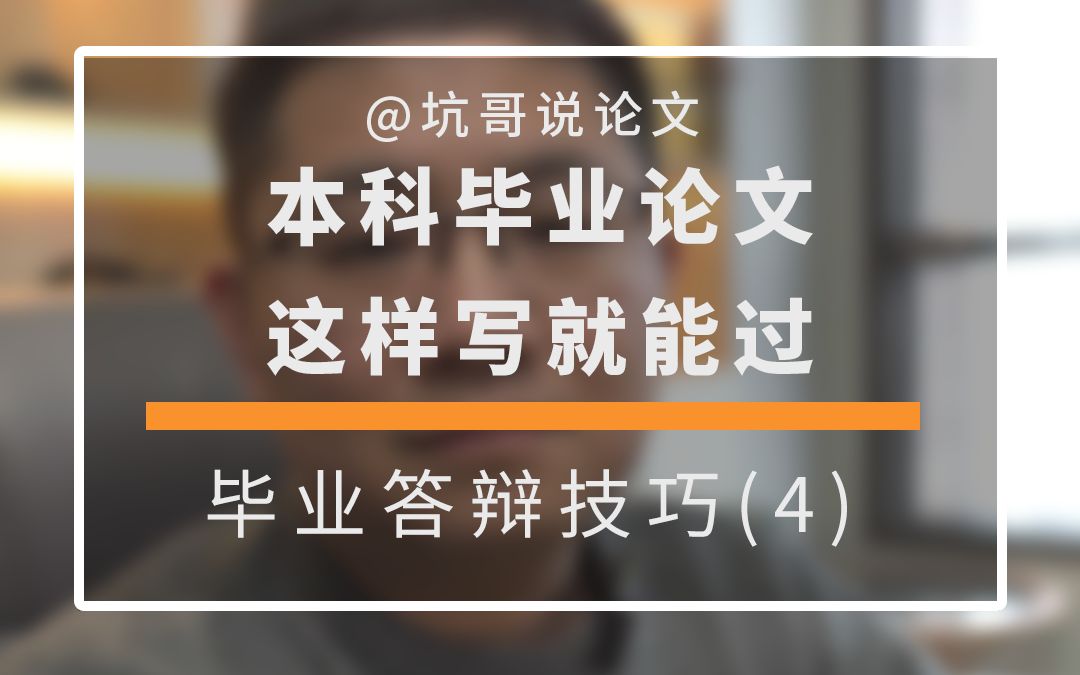 @坑哥说论文

本科毕业论文
这样写就能过

毕业答辩技巧(4)